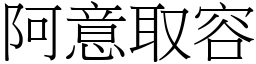 阿意取容